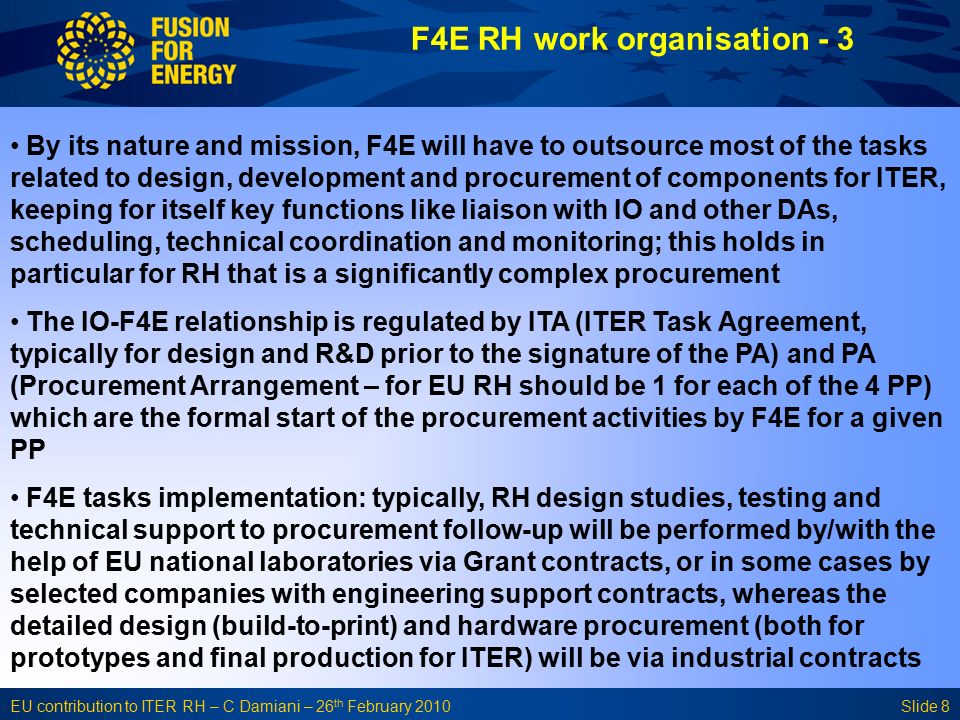 FUSION FOR ENERGY

F4E RH work organisation - 3

• By its nature and mission, F4E will have to outsource most of the tasks related to design, development and procurement of components for ITER, keeping for itself key functions like liaison with IO and other DAs, scheduling, technical coordination and monitoring; this holds in particular for RH that is a significantly complex procurement

• The IO-F4E relationship is regulated by ITA (ITER Task Agreement, typically for design and R&D prior to the signature of the PA) and PA (Procurement Arrangement – for EU RH should be 1 for each of the 4 PP) which are the formal start of the procurement activities by F4E for a given PP

• F4E tasks implementation: typically, RH design studies, testing and technical support to procurement follow-up will be performed by/with the help of EU national laboratories via Grant contracts, or in some cases by selected companies with engineering support contracts, whereas the detailed design (build-to-print) and hardware procurement (both for prototypes and final production for ITER) will be via industrial contracts

EU contribution to ITER RH – C Damiani – 26$^{th}$ February 2010

Slide 8